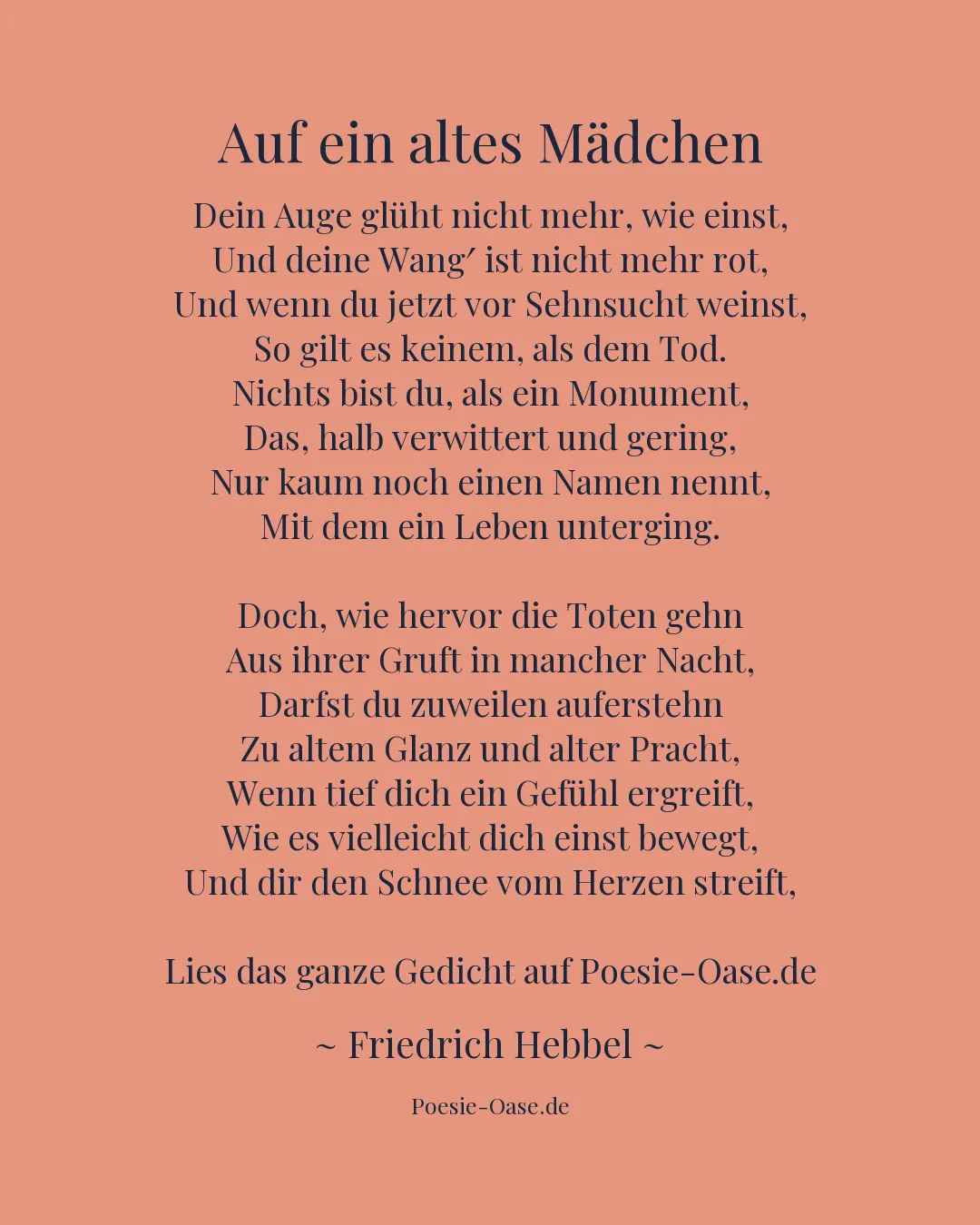 Auf ein altes Mädchen

Dein Auge glüht nicht mehr, wie einst,
Und deine Wang′ ist nicht mehr rot,
Und wenn du jetzt vor Sehnsucht weinst,
So gilt es keinem, als dem Tod.
Nichts bist du, als ein Monument,
Das, halb verwittert und gering,
Nur kaum noch einen Namen nennt,
Mit dem ein Leben unterging.

Doch, wie hervor die Toten gehn
Aus ihrer Gruft in mancher Nacht,
Darfst du zuweilen auferstehn
Zu altem Glanz und alter Pracht,
Wenn tief dich ein Gefühl ergreift,
Wie es vielleicht dich einst bewegt,
Und dir den Schnee vom Herzen streift,

Lies das ganze Gedicht auf Poesie-Oase.de

~ Friedrich Hebbel ~

Poesie-Oase.de